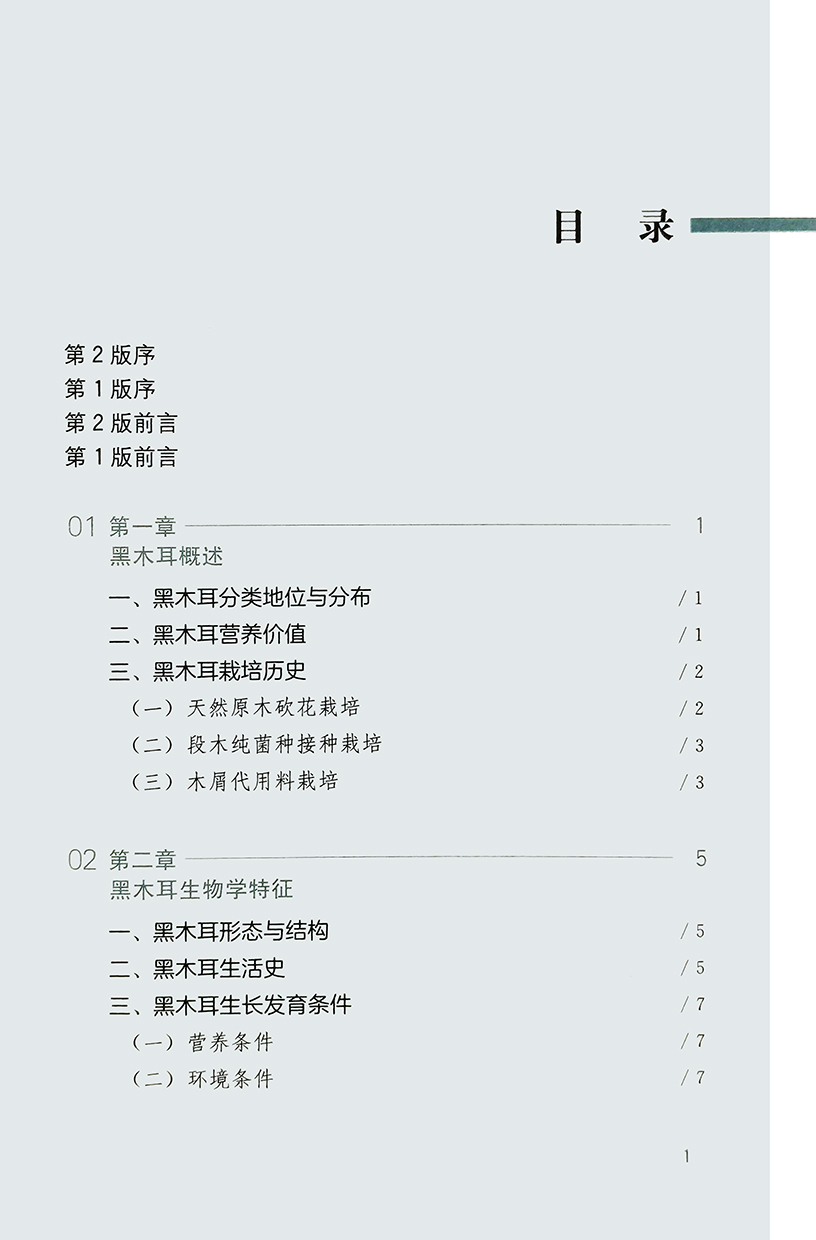 目　录

第 2 版序
第 1 版序
第 2 版前言
第 1 版前言

01 第一章 1
黑木耳概述

一、黑木耳分类地位与分布 / 1
二、黑木耳营养价值 / 1
三、黑木耳栽培历史 / 2
（一）天然原木砍花栽培 / 2
（二）段木纯菌种接种栽培 / 3
（三）木屑代用料栽培 / 3

02 第二章 5
黑木耳生物学特征

一、黑木耳形态与结构 / 5
二、黑木耳生活史 / 5
三、黑木耳生长发育条件 / 7
（一）营养条件 / 7
（二）环境条件 / 7

1